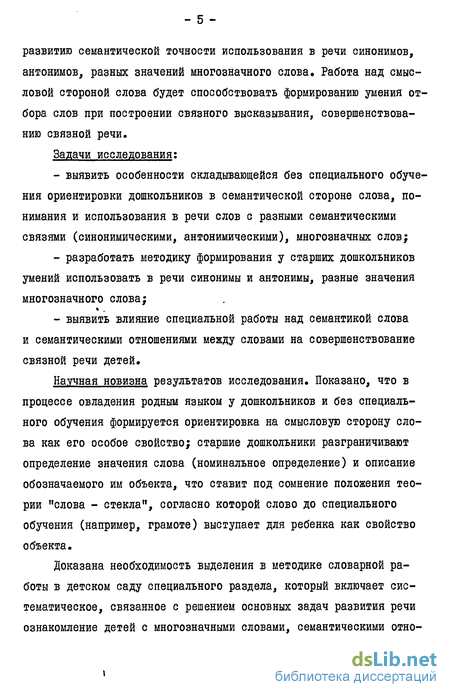 - 5 -

развитию семантической точности использования в речи синонимов, антонимов, разных значений многозначного слова. Работа над смысловой стороной слова будет способствовать формированию умения отбора слов при построении связного высказывания, совершенствованию связной речи.

Задачи исследования:

- выявить особенности складывающейся без специального обучения ориентировки дошкольников в семантической стороне слова, понимания и использования в речи слов с разными семантическими связями (синонимическими, антонимическими), многозначных слов;

- разработать методику формирования у старших дошкольников умений использовать в речи синонимы и антонимы, разные значения многозначного слова;

- выявить влияние специальной работы над семантикой слова и семантическими отношениями между словами на совершенствование связной речи детей.

Научная новизна результатов исследования. Показано, что в процессе овладения родным языком у дошкольников и без специального обучения формируется ориентировка на смысловую сторону слова как его особое свойство; старшие дошкольники разграничивают определение значения слова (номинальное определение) и описание обозначаемого им объекта, что ставит под сомнение положения теории "слова - стекла", согласно которой слово до специального обучения (например, грамоте) выступает для ребенка как свойство объекта.

Доказана необходимость выделения в методике словарной работы в детском саду специального раздела, который включает систематическое, связанное с решением основных задач развития речи ознакомление детей с многозначными словами, семантическими отно-

dsLib.net
библиотека диссертаций